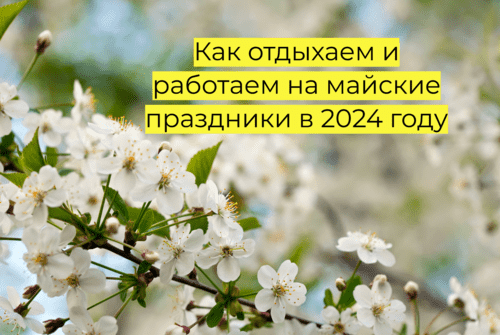 Как отдыхаем и работаем на майские праздники в 2024 году